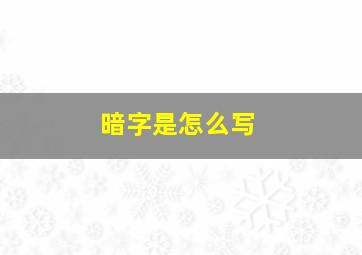 暗字是怎么写